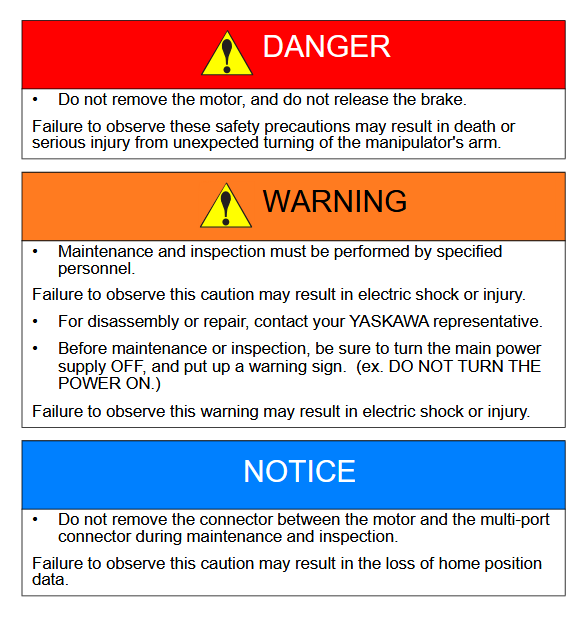 DANGER

• Do not remove the motor, and do not release the brake.

Failure to observe these safety precautions may result in death or serious injury from unexpected turning of the manipulator's arm.

WARNING

• Maintenance and inspection must be performed by specified personnel.

Failure to observe this caution may result in electric shock or injury.

• For disassembly or repair, contact your YASKAWA representative.

• Before maintenance or inspection, be sure to turn the main power supply OFF, and put up a warning sign. (ex. DO NOT TURN THE POWER ON.)

Failure to observe this warning may result in electric shock or injury.

NOTICE

• Do not remove the connector between the motor and the multi-port connector during maintenance and inspection.

Failure to observe this caution may result in the loss of home position data.